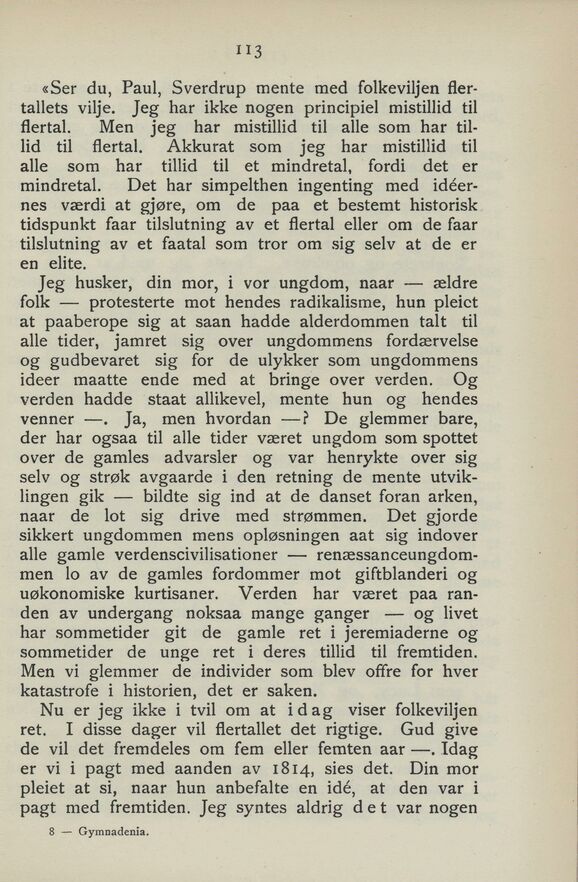 113

«Ser du, Paul, Sverdrup mente med folkeviljen flertallets vilje. Jeg har ikke nogen principiel mistillid til flertal. Men jeg har mistillid til alle som har tillid til flertal. Akkurat som jeg har mistillid til alle som har tillid til et mindretal, fordi det er mindretal. Det har simpelthen ingenting med idéernes værdi at gjøre, om de paa et bestemt historisk tidspunkt faar tilslutning av et flertal eller om de faar tilslutning av et faatal som tror om sig selv at de er en elite.

Jeg husker, din mor, i vor ungdom, naar — ældre folk — protesterte mot hendes radikalisme, hun pleict at paaberope sig at saan hadde alderdommen talt til alle tider, jamret sig over ungdommens fordærvelse og gudbevaret sig for de ulykker som ungdommens ideer maatte ende med at bringe over verden. Og verden hadde staat allikevel, mente hun og hendes venner —. Ja, men hvordan —? De glemmer bare, der har ogsaa til alle tider været ungdom som spottet over de gamles advarsler og var henrykte over sig selv og strøk avgaarde i den retning de mente utviklingen gik — bildte sig ind at de danset foran arken, naar de lot sig drive med strømmen. Det gjorde sikkert ungdommen mens opløsningen aat sig indover alle gamle verdenscivilisationer — renæssanceungdommen lo av de gamles fordommer mot giftblanderi og uøkonomiske kurtisaner. Verden har været paa randen av undergang noksaa mange ganger — og livet har sommetider git de gamle ret i jeremiaderne og sommetider de unge ret i deres tillid til fremtiden. Men vi glemmer de individer som blev offre for hver katastrofe i historien, det er saken.

Nu er jeg ikke i tvil om at idag viser folkeviljen ret. I disse dager vil flertallet det rigtige. Gud give de vil det fremdeles om fem eller femten aar —. Idag er vi i pagt med aanden av 1814, sies det. Din mor pleiet at si, naar hun anbefalte en idé, at den var i pagt med fremtiden. Jeg syntes aldrig det var nogen

8 — Gymnadenia.